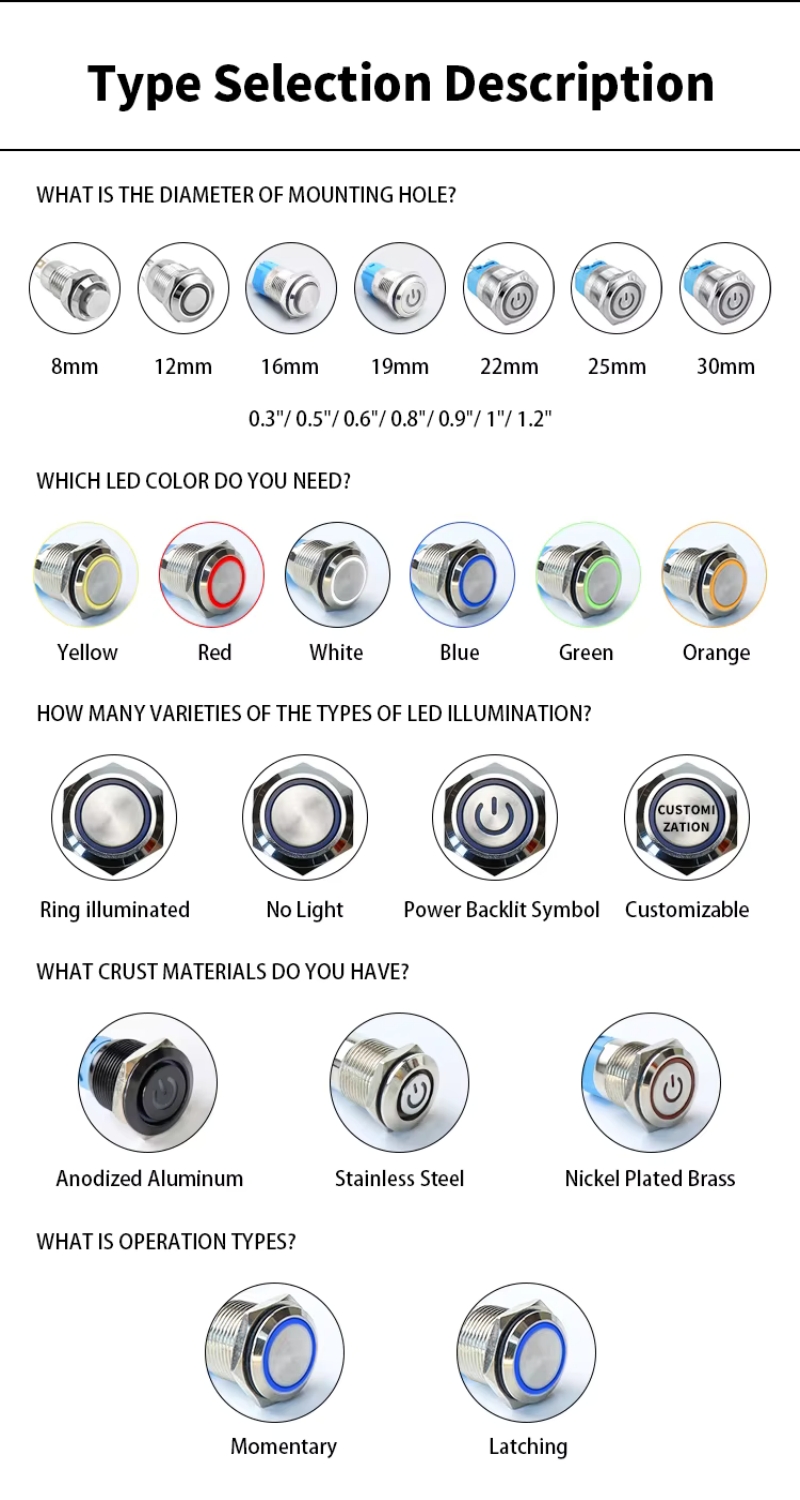 Type Selection Description

WHAT IS THE DIAMETER OF MOUNTING HOLE?

8mm 12mm 16mm 19mm 22mm 25mm 30mm

0.3"/ 0.5"/ 0.6"/ 0.8"/ 0.9"/ 1"/ 1.2"

WHICH LED COLOR DO YOU NEED?

Yellow Red White Blue Green Orange

HOW MANY VARIETIES OF THE TYPES OF LED ILLUMINATION?

CUSTOMI ZATION

Ring illuminated No Light Power Backlit Symbol Customizable

WHAT CRUST MATERIALS DO YOU HAVE?

Anodized Aluminum Stainless Steel Nickel Plated Brass

WHAT IS OPERATION TYPES?

Momentary Latching